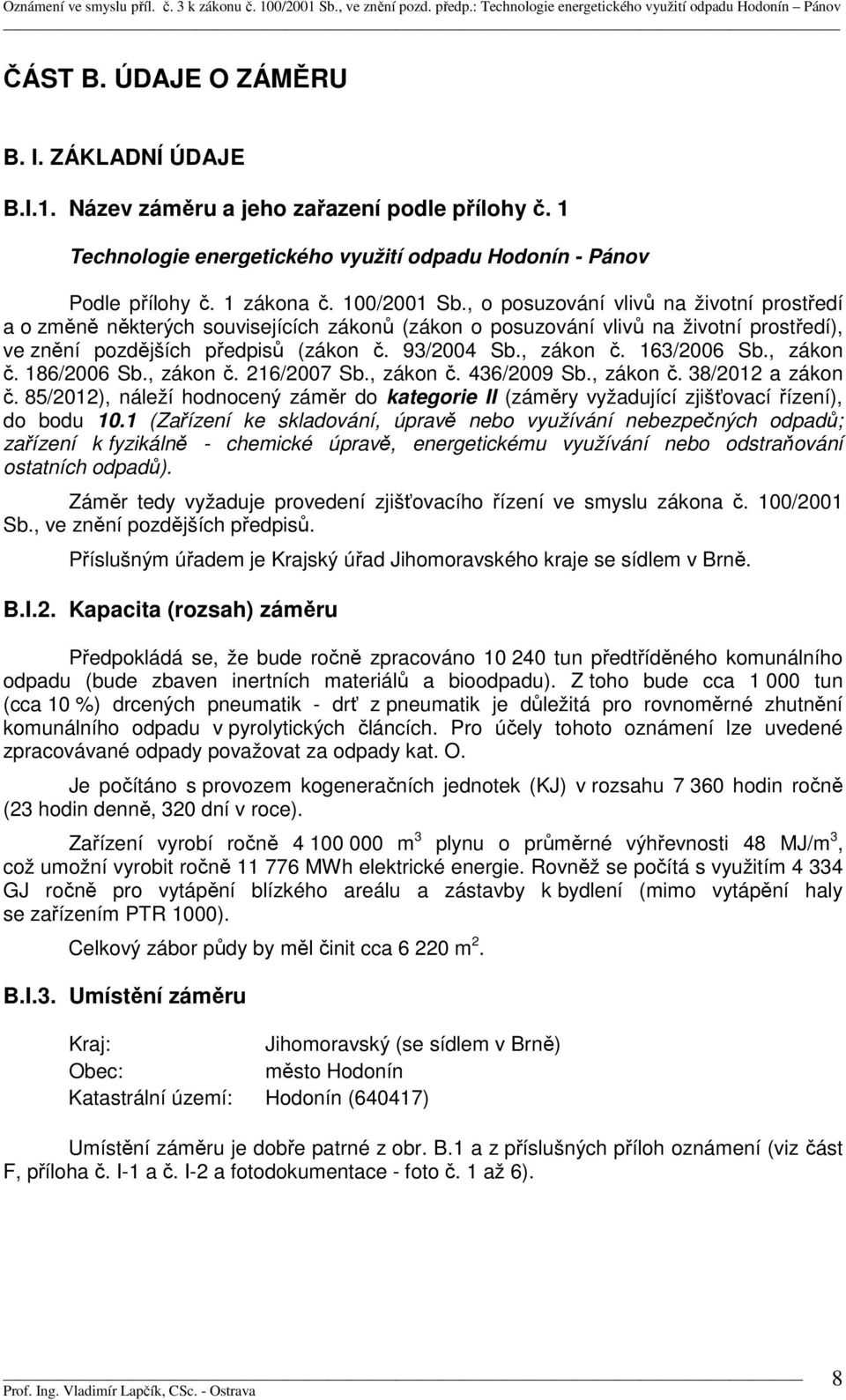 Oznámení ve smyslu příl. č. 3 k zákonu č. 100/2001 Sb., ve znění pozd. předp.: Technologie energetického využití odpadu Hodonín – Pánov

ČÁST B. ÚDAJE O ZÁMĚRU

B. I. ZÁKLADNÍ ÚDAJE

B.I.1. Název záměru a jeho zařazení podle přílohy č. 1

Technologie energetického využití odpadu Hodonín - Pánov

Podle přílohy č. 1 zákona č. 100/2001 Sb., o posuzování vlivů na životní prostředí a o změně některých souvisejících zákonů (zákon o posuzování vlivů na životní prostředí), ve znění pozdějších předpisů (zákon č. 93/2004 Sb., zákon č. 163/2006 Sb., zákon č. 186/2006 Sb., zákon č. 216/2007 Sb., zákon č. 436/2009 Sb., zákon č. 38/2012 a zákon č. 85/2012), náleží hodnocený záměr do kategorie II (záměry vyžadující zjišťovací řízení), do bodu 10.1 (Zařízení ke skladování, úpravě nebo využívání nebezpečných odpadů; zařízení k fyzikálně - chemické úpravě, energetickému využívání nebo odstraňování ostatních odpadů).

Záměr tedy vyžaduje provedení zjišťovacího řízení ve smyslu zákona č. 100/2001 Sb., ve znění pozdějších předpisů.

Příslušným úřadem je Krajský úřad Jihomoravského kraje se sídlem v Brně.

B.I.2. Kapacita (rozsah) záměru

Předpokládá se, že bude ročně zpracováno 10 240 tun předtříděného komunálního odpadu (bude zbaven inertních materiálů a bioodpadu). Z toho bude cca 1 000 tun (cca 10 %) drcených pneumatik - drť z pneumatik je důležitá pro rovnoměrné zhutnění komunálního odpadu v pyrolytických článcích. Pro účely tohoto oznámení lze uvedené zpracovávané odpady považovat za odpady kat. O.

Je počítáno s provozem kogeneračních jednotek (KJ) v rozsahu 7 360 hodin ročně (23 hodin denně, 320 dní v roce).

Zařízení vyrobí ročně 4 100 000 m$^3$ plynu o průměrné výhřevnosti 48 MJ/m$^3$, což umožní vyrobit ročně 11 776 MWh elektrické energie. Rovněž se počítá s využitím 4 334 GJ ročně pro vytápění blízkého areálu a zástavby k bydlení (mimo vytápění haly se zařízením PTR 1000).

Celkový zábor půdy by měl činit cca 6 220 m$^2$.

B.I.3. Umístění záměru

Kraj: Jihomoravský (se sídlem v Brně)
Obec: město Hodonín
Katastrální území: Hodonín (640417)

Umístění záměru je dobře patrné z obr. B.1 a z příslušných příloh oznámení (viz část F, příloha č. I-1 a č. I-2 a fotodokumentace - foto č. 1 až 6).

Prof. Ing. Vladimír Lapčík, CSc. - Ostrava

8